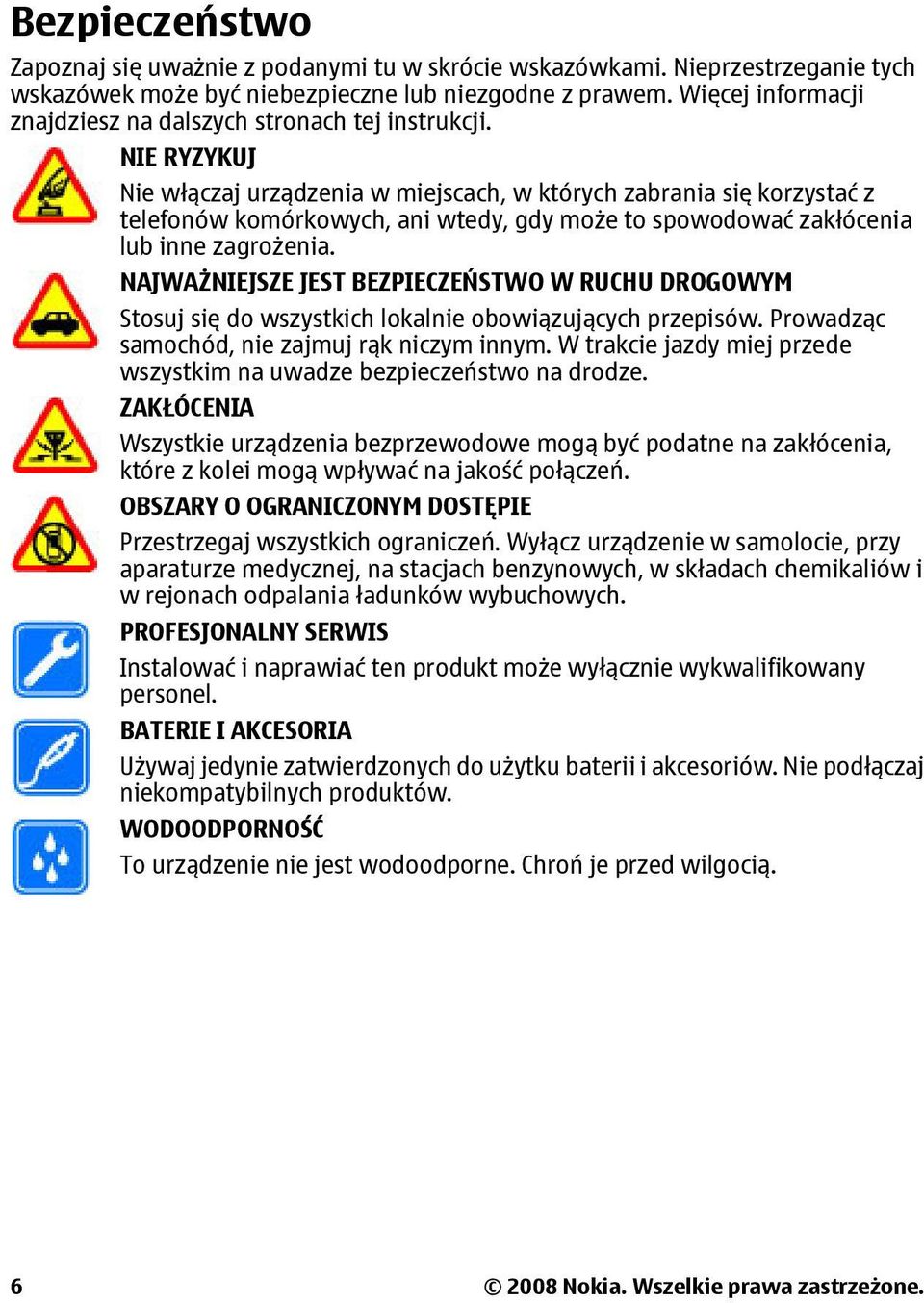 Bezpieczeństwo

Zapoznaj się uważnie z podanymi tu w skrócie wskazówkami. Nieprzestrzeganie tych wskazówek może być niebezpieczne lub niezgodne z prawem. Więcej informacji znajdziesz na dalszych stronach tej instrukcji.

NIE RYZYKUJ

Nie włączaj urządzenia w miejscach, w których zabrania się korzystać z telefonów komórkowych, ani wtedy, gdy może to spowodować zakłócenia lub inne zagrożenia.

NAJWAŻNIEJSZE JEST BEZPIECZEŃSTWO W RUCHU DROGOWYM

Stosuj się do wszystkich lokalnie obowiązujących przepisów. Prowadząc samochód, nie zajmuj rąk niczym innym. W trakcie jazdy miej przede wszystkim na uwadze bezpieczeństwo na drodze.

ZAKŁÓCENIA

Wszystkie urządzenia bezprzewodowe mogą być podatne na zakłócenia, które z kolei mogą wpływać na jakość połączeń.

OBSZARY O OGRANICZONYM DOSTĘPIE

Przestrzegaj wszystkich ograniczeń. Wyłącz urządzenie w samolocie, przy aparaturze medycznej, na stacjach benzynowych, w składach chemikaliów i w rejonach odpalania ładunków wybuchowych.

PROFESJONALNY SERWIS

Instalować i naprawiać ten produkt może wyłącznie wykwalifikowany personel.

BATERIE I AKCESORIA

Używaj jedynie zatwierdzonych do użytku baterii i akcesoriów. Nie podłączaj niekompatybilnych produktów.

WODOODPORNOŚĆ

To urządzenie nie jest wodoodporne. Chroń je przed wilgocią.

6

© 2008 Nokia. Wszelkie prawa zastrzeżone.